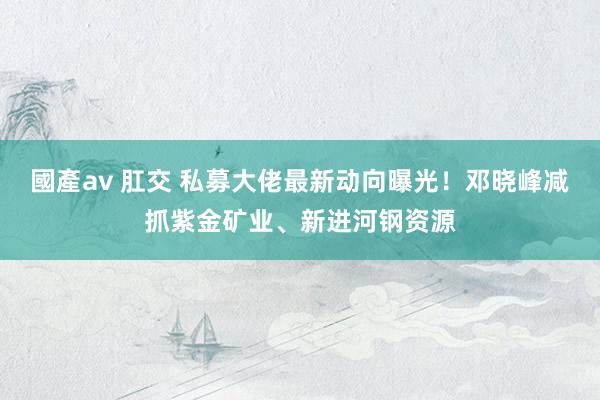 國產av 肛交 私募大佬最新动向曝光！邓晓峰减抓紫金矿业、新进河钢资源